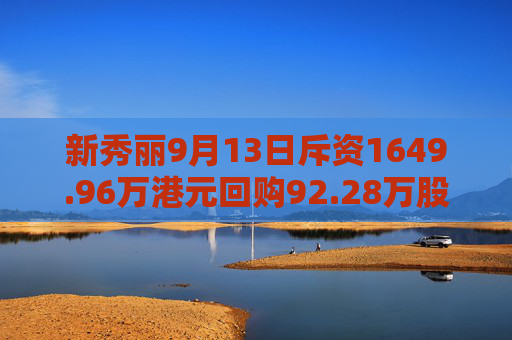 新秀丽9月13日斥资1649.96万港元回购92.28万股